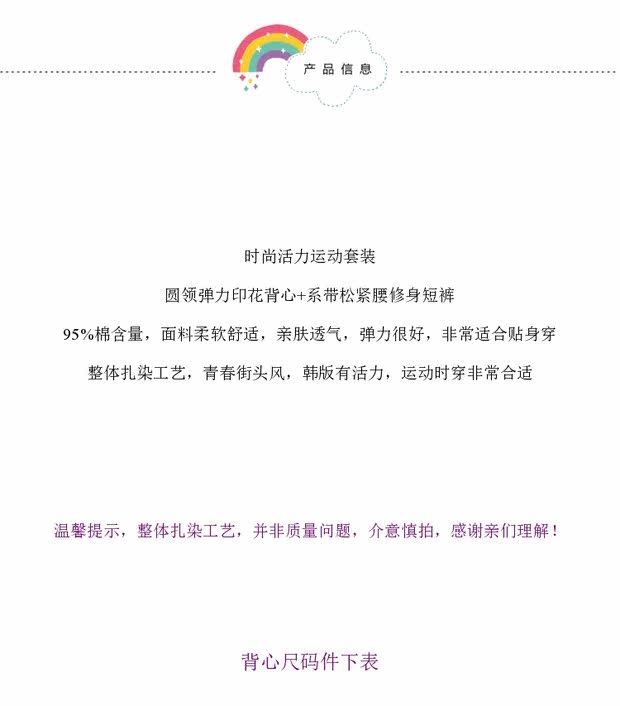 产品信息

时尚活力运动套装

圆领弹力印花背心+系带松紧腰修身短裤

95%棉含量，面料柔软舒适，亲肤透气，弹力很好，非常适合贴身穿

整体扎染工艺，青春街头风，韩版有活力，运动时穿非常合适

温馨提示，整体扎染工艺，并非质量问题，介意慎拍，感谢亲们理解！

背心尺码件下表